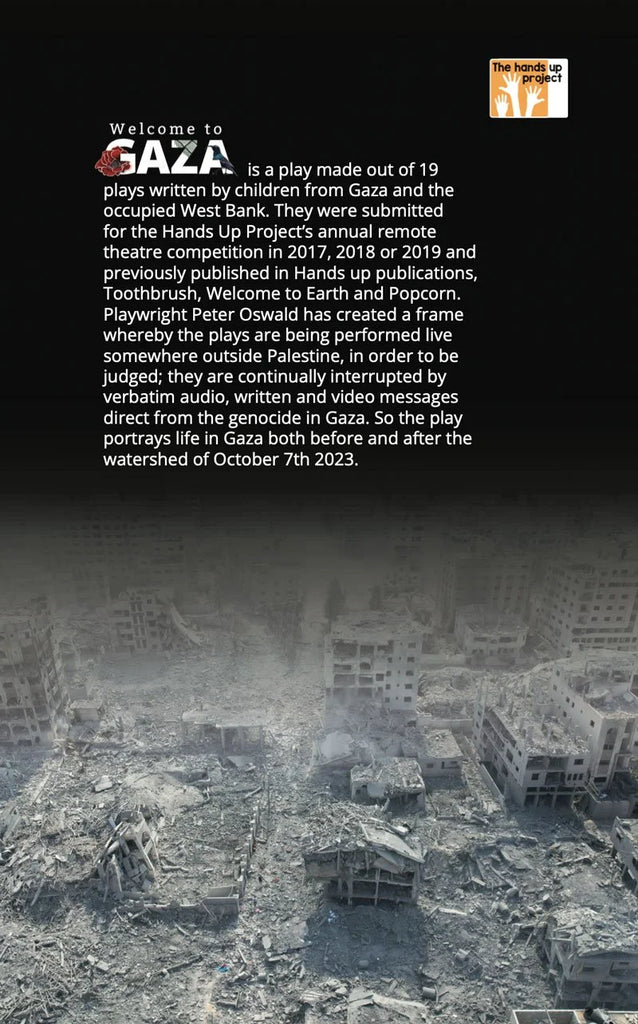 The hands up project

Welcome to
GAZA is a play made out of 19 plays written by children from Gaza and the occupied West Bank. They were submitted for the Hands Up Project's annual remote theatre competition in 2017, 2018 or 2019 and previously published in Hands up publications, Toothbrush, Welcome to Earth and Popcorn. Playwright Peter Oswald has created a frame whereby the plays are being performed live somewhere outside Palestine, in order to be judged; they are continually interrupted by verbatim audio, written and video messages direct from the genocide in Gaza. So the play portrays life in Gaza both before and after the watershed of October 7th 2023.